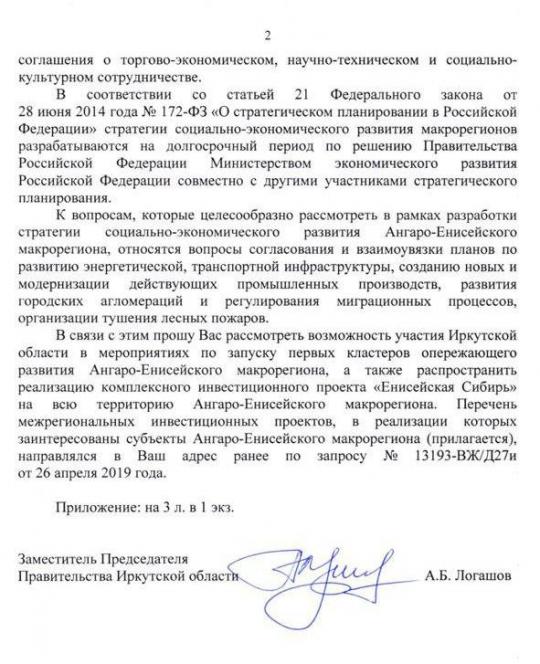 2

соглашения о торгово-экономическом, научно-техническом и социально-культурном сотрудничестве.

В соответствии со статьей 21 Федерального закона от 28 июня 2014 года № 172-ФЗ «О стратегическом планировании в Российской Федерации» стратегии социально-экономического развития макрорегионов разрабатываются на долгосрочный период по решению Правительства Российской Федерации Министерством экономического развития Российской Федерации совместно с другими участниками стратегического планирования.

К вопросам, которые целесообразно рассмотреть в рамках разработки стратегии социально-экономического развития Ангаро-Енисейского макрорегиона, относятся вопросы согласования и взаимоувязки планов по развитию энергетической, транспортной инфраструктуры, созданию новых и модернизации действующих промышленных производств, развития городских агломераций и регулирования миграционных процессов, организации тушения лесных пожаров.

В связи с этим прошу Вас рассмотреть возможность участия Иркутской области в мероприятиях по запуску первых кластеров опережающего развития Ангаро-Енисейского макрорегиона, а также распространить реализацию комплексного инвестиционного проекта «Енисейская Сибирь» на всю территорию Ангаро-Енисейского макрорегиона. Перечень межрегиональных инвестиционных проектов, в реализации которых заинтересованы субъекты Ангаро-Енисейского макрорегиона (прилагается), направлялся в Ваш адрес ранее по запросу № 13193-ВЖ/Д27и от 26 апреля 2019 года.

Приложение: на 3 л. в 1 экз.

Заместитель Председателя
Правительства Иркутской области А.Б. Логашов